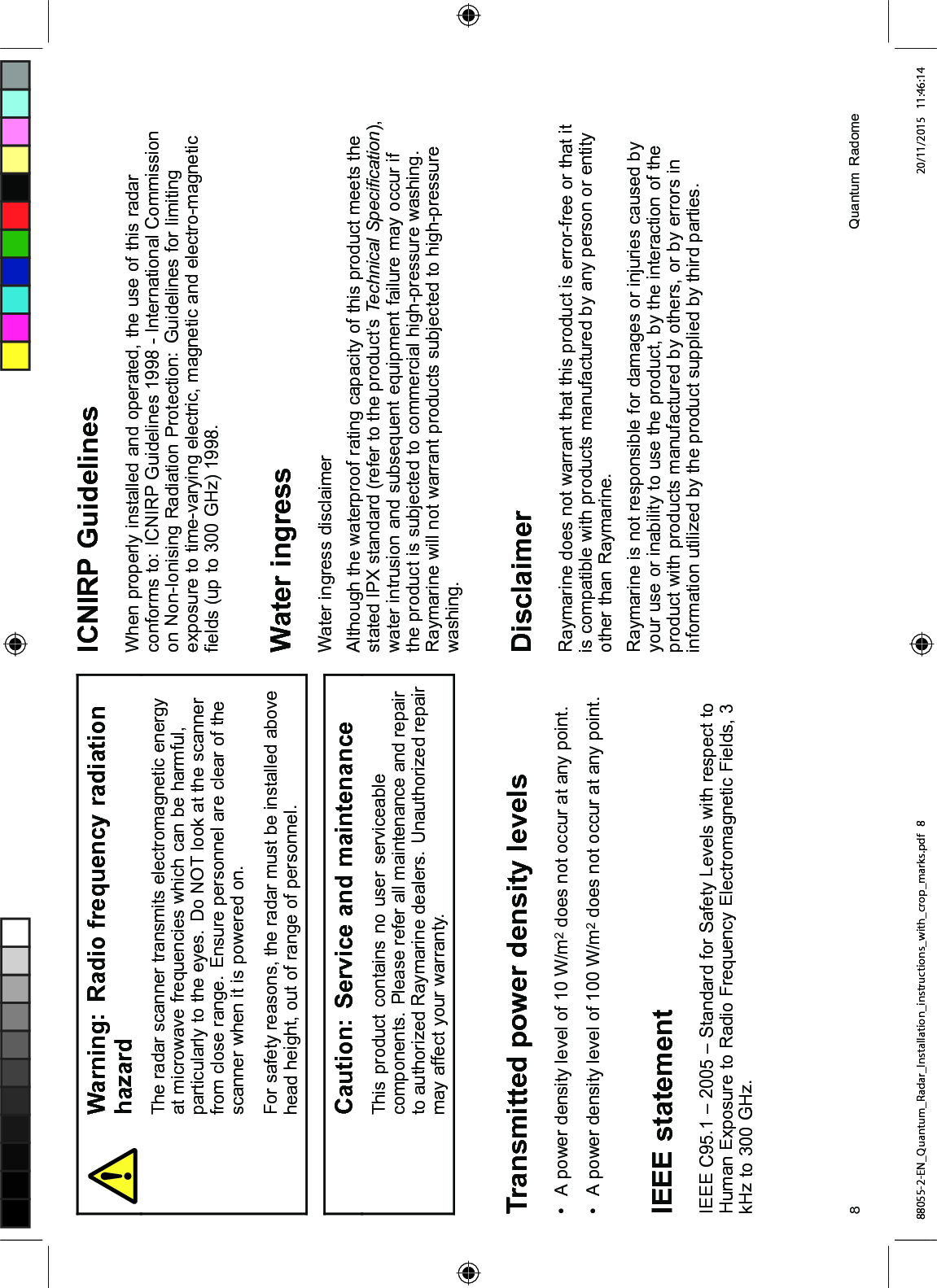 Warning: Radio frequency radiation hazard

The radar scanner transmits electromagnetic energy at microwave frequencies which can be harmful, particularly to the eyes. Do NOT look at the scanner from close range. Ensure personnel are clear of the scanner when it is powered on.

For safety reasons, the radar must be installed above head height, out of range of personnel.

Caution: Service and maintenance

This product contains no user serviceable components. Please refer all maintenance and repair to authorized Raymarine dealers. Unauthorized repair may affect your warranty.

Transmitted power density levels

• A power density level of 10 W/m$^2$ does not occur at any point.
• A power density level of 100 W/m$^2$ does not occur at any point.

IEEE statement

IEEE C95.1 – 2005 – Standard for Safety Levels with respect to Human Exposure to Radio Frequency Electromagnetic Fields, 3 kHz to 300 GHz.

ICNIRP Guidelines

When properly installed and operated, the use of this radar conforms to: ICNIRP Guidelines 1998 - International Commission on Non-Ionising Radiation Protection: Guidelines for limiting exposure to time-varying electric, magnetic and electro-magnetic fields (up to 300 GHz) 1998.

Water ingress

Water ingress disclaimer

Although the waterproof rating capacity of this product meets the stated IPX standard (refer to the product's Technical Specification), water intrusion and subsequent equipment failure may occur if the product is subjected to commercial high-pressure washing. Raymarine will not warrant products subjected to high-pressure washing.

Disclaimer

Raymarine does not warrant that this product is error-free or that it is compatible with products manufactured by any person or entity other than Raymarine.

Raymarine is not responsible for damages or injuries caused by your use or inability to use the product, by the interaction of the product with products manufactured by others, or by errors in information utilized by the product supplied by third parties.

8

Quantum Radome

88055-2-EN_Quantum_Radar_Installation_instructions_with_crop_marks.pdf 8

20/11/2015 11:46:14